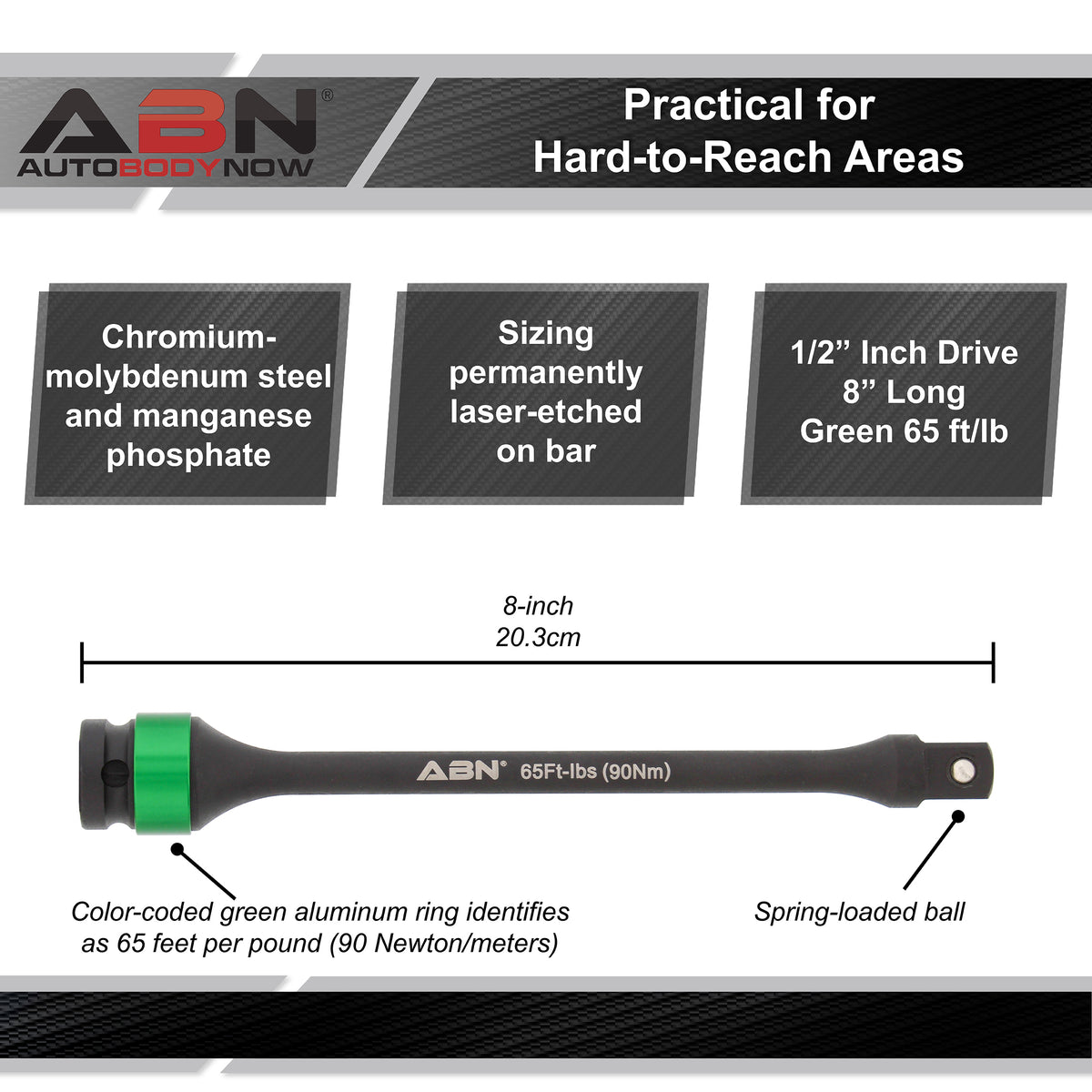 ABN®
AUTOBODYNOW

Practical for
Hard-to-Reach Areas

Chromium-molybdenum steel and manganese phosphate

Sizing permanently laser-etched on bar

1/2” Inch Drive
8” Long
Green 65 ft/lb

8-inch
20.3cm

ABN® 65Ft-lbs (90Nm)

Color-coded green aluminum ring identifies as 65 feet per pound (90 Newton/meters)

Spring-loaded ball